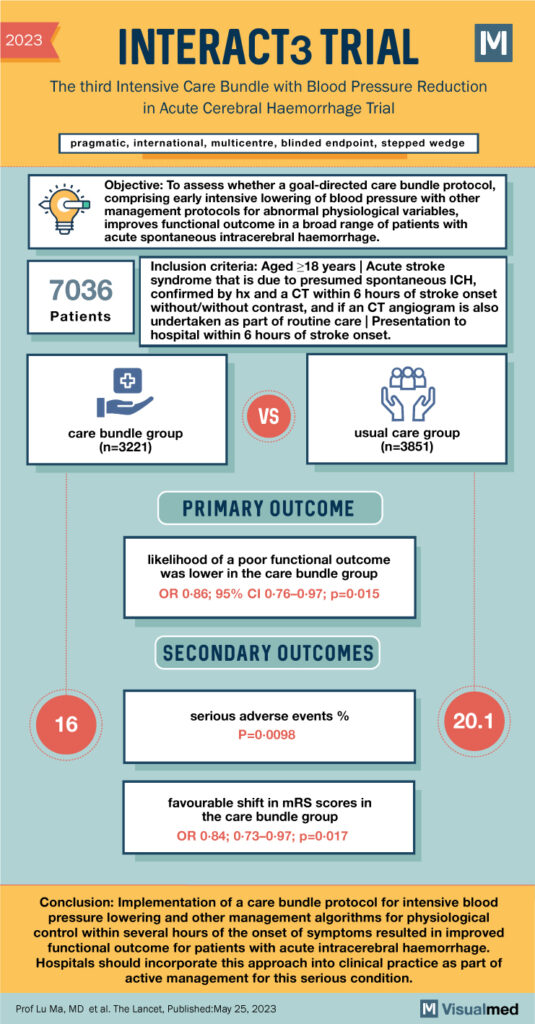 2023

INTERACT3 TRIAL

M

The third Intensive Care Bundle with Blood Pressure Reduction in Acute Cerebral Haemorrhage Trial

pragmatic, international, multicentre, blinded endpoint, stepped wedge

Objective: To assess whether a goal-directed care bundle protocol, comprising early intensive lowering of blood pressure with other management protocols for abnormal physiological variables, improves functional outcome in a broad range of patients with acute spontaneous intracerebral haemorrhage.

7036
Patients

Inclusion criteria: Aged ≥18 years | Acute stroke syndrome that is due to presumed spontaneous ICH, confirmed by hx and a CT within 6 hours of stroke onset without/without contrast, and if an CT angiogram is also undertaken as part of routine care | Presentation to hospital within 6 hours of stroke onset.

care bundle group (n=3221)

VS

usual care group (n=3851)

PRIMARY OUTCOME

likelihood of a poor functional outcome was lower in the care bundle group
OR 0·86; 95% CI 0·76–0·97; p=0·015

SECONDARY OUTCOMES

16

serious adverse events %
P=0·0098

20.1

favourable shift in mRS scores in the care bundle group
OR 0·84; 0·73–0·97; p=0·017

Conclusion: Implementation of a care bundle protocol for intensive blood pressure lowering and other management algorithms for physiological control within several hours of the onset of symptoms resulted in improved functional outcome for patients with acute intracerebral haemorrhage. Hospitals should incorporate this approach into clinical practice as part of active management for this serious condition.

Prof Lu Ma, MD et al. The Lancet, Published:May 25, 2023

M Visualmed